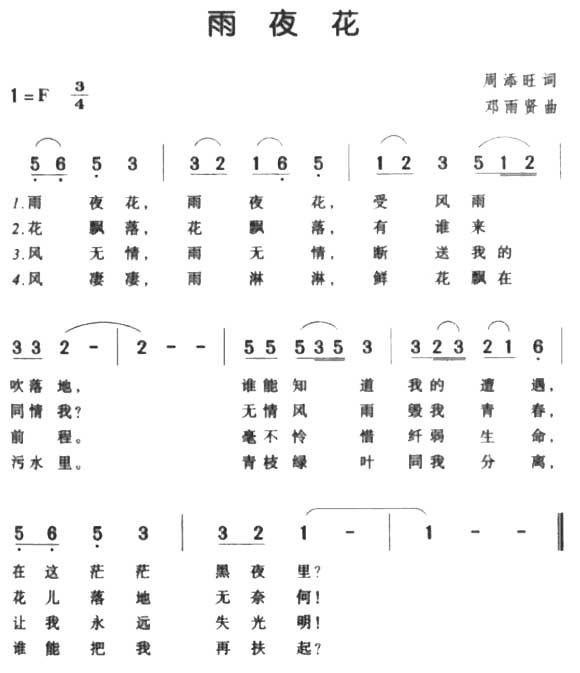 雨 夜 花

1=F $\frac{3}{4}$

周添旺词
邓雨贤曲

5 6 5 3 | 3 2 1 6 5 | 1 2 3 5 1 2 |

1.雨 夜 花， 雨 夜 花， 受 风 雨
2.花 飘 落， 花 飘 落， 有 谁 来
3.风 无 情， 雨 无 情， 断 送 我 的
4.风 凄 凄， 雨 淋 淋， 鲜 花 飘 在

3 3 2 - | 2 - - | 5 5 5 3 5 3 | 3 2 3 2 1 6 |

吹 落 地， 谁 能 知 道 我 的 遭 遇，
同 情 我？ 无 情 风 雨 毁 我 青 春，
前 程。 毫 不 怜 惜 纤 弱 生 命，
污 水 里。 青 枝 绿 叶 同 我 分 离，

5 6 5 3 | 3 2 1 - | 1 - - ‖

在 这 茫 茫 黑 夜 里？
花 儿 落 地 无 奈 何！
让 我 永 远 失 光 明！
谁 能 把 我 再 扶 起？